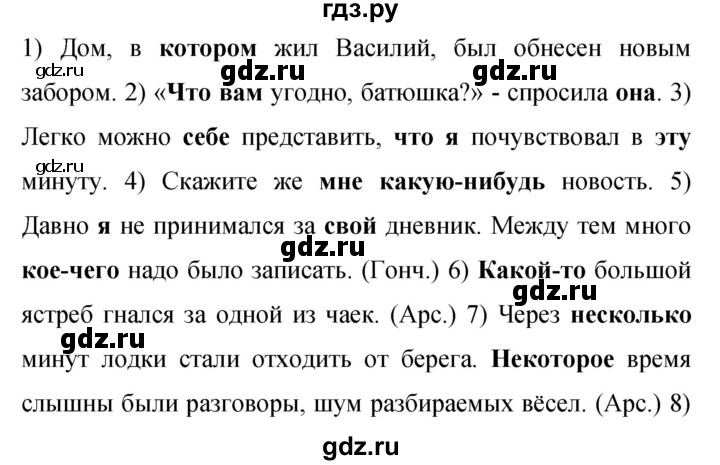 гдз.ру

1) Дом, в котором жил Василий, был обнесен новым забором. 2) «Что вам угодно, батюшка?» - спросила она. 3) Легко можно себе представить, что я почувствовал в эту минуту. 4) Скажите же мне какую-нибудь новость. 5) Давно я не принимался за свой дневник. Между тем много кое-чего надо было записать. (Гонч.) 6) Какой-то большой ястреб гнался за одной из чаек. (Арс.) 7) Через несколько минут лодки стали отходить от берега. Некоторое время слышны были разговоры, шум разбираемых вёсел. (Арс.) 8)

gdz.ru gdz.ru gdz.ru gdz.ru gdz.ru gdz.ru gdz.ru gdz.ru